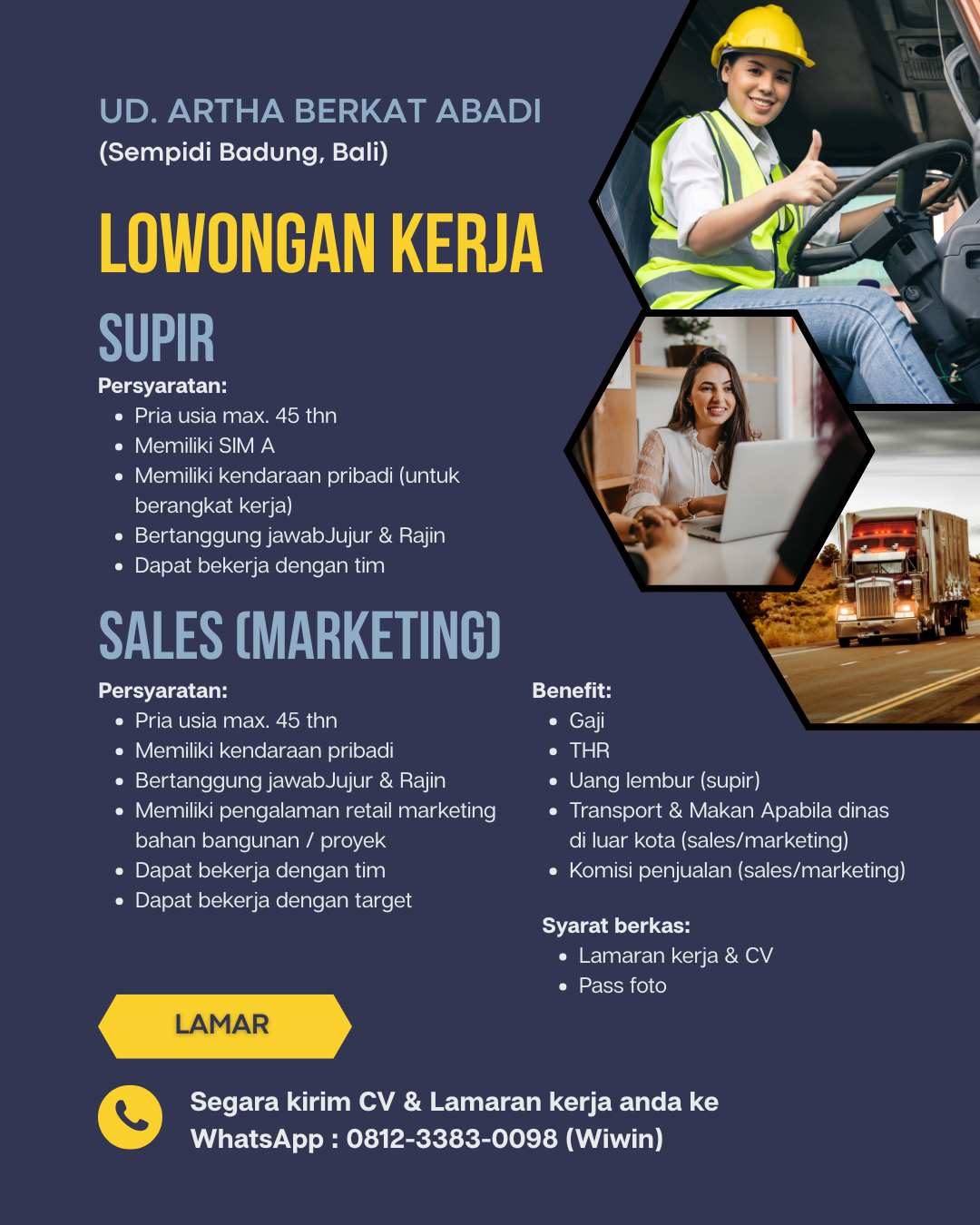 UD. ARTHA BERKAT ABADI
(Sempidi Badung, Bali)

LOWONGAN KERJA

SUPIR

Persyaratan:
- Pria usia max. 45 thn
- Memiliki SIM A
- Memiliki kendaraan pribadi (untuk berangkat kerja)
- Bertanggung jawabJujur & Rajin
- Dapat bekerja dengan tim

SALES (MARKETING)

Persyaratan:
- Pria usia max. 45 thn
- Memiliki kendaraan pribadi
- Bertanggung jawabJujur & Rajin
- Memiliki pengalaman retail marketing bahan bangunan / proyek
- Dapat bekerja dengan tim
- Dapat bekerja dengan target

Benefit:
- Gaji
- THR
- Uang lembur (supir)
- Transport & Makan Apabila dinas di luar kota (sales/marketing)
- Komisi penjualan (sales/marketing)

Syarat berkas:
- Lamaran kerja & CV
- Pass foto

LAMAR

Segara kirim CV & Lamaran kerja anda ke WhatsApp : 0812-3383-0098 (Wiwin)